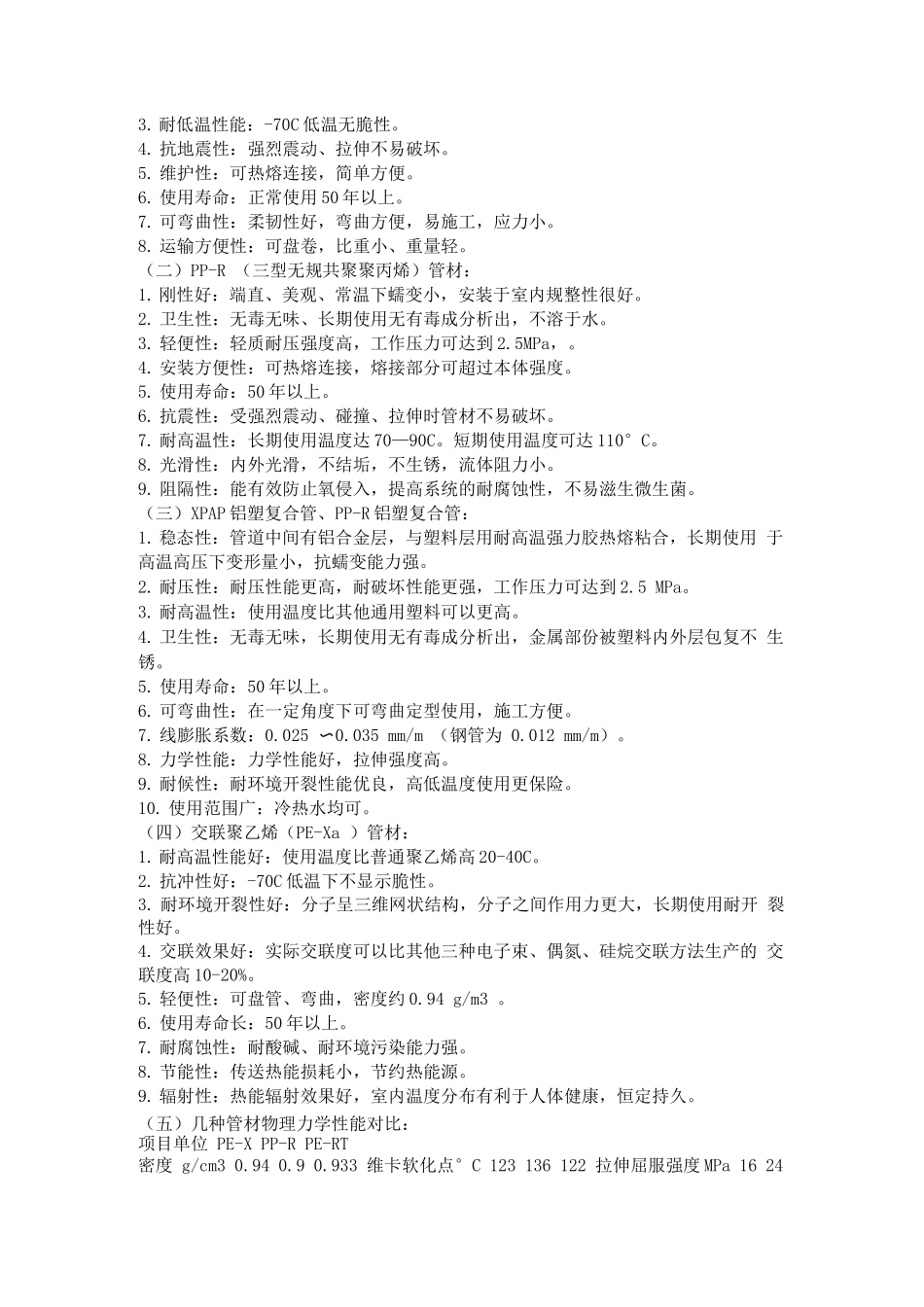 3. 耐低温性能：-70C 低温无脆性。
4. 抗地震性：强烈震动、拉伸不易破坏。
5. 维护性：可热熔连接，简单方便。
6. 使用寿命：正常使用 50 年以上。
7. 可弯曲性：柔韧性好，弯曲方便，易施工，应力小。
8. 运输方便性：可盘卷，比重小、重量轻。
（二）PP-R （三型无规共聚聚丙烯）管材：
1. 刚性好：端直、美观、常温下蠕变小，安装于室内规整性很好。
2. 卫生性：无毒无味、长期使用无有毒成分析出，不溶于水。
3. 轻便性：轻质耐压强度高，工作压力可达到 2.5MPa，。
4. 安装方便性：可热熔连接，熔接部分可超过本体强度。
5. 使用寿命：50 年以上。
6. 抗震性：受强烈震动、碰撞、拉伸时管材不易破坏。
7. 耐高温性：长期使用温度达 70—90C。短期使用温度可达 110° C。
8. 光滑性：内外光滑，不结垢，不生锈，流体阻力小。
9. 阻隔性：能有效防止氧侵入，提高系统的耐腐蚀性，不易滋生微生菌。
（三）XPAP 铝塑复合管、PP-R 铝塑复合管：
1. 稳态性：管道中间有铝合金层，与塑料层用耐高温强力胶热熔粘合，长期使用 于高温高压下变形量小，抗蠕变能力强。
2. 耐压性：耐压性能更高，耐破坏性能更强，工作压力可达到 2.5 MPa。
3. 耐高温性：使用温度比其他通用塑料可以更高。
4. 卫生性：无毒无味，长期使用无有毒成分析出，金属部份被塑料内外层包复不 生锈。
5. 使用寿命：50 年以上。
6. 可弯曲性：在一定角度下可弯曲定型使用，施工方便。
7. 线膨胀系数：0.025 ∽0.035 mm/m （钢管为 0.012 mm/m）。
8. 力学性能：力学性能好，拉伸强度高。
9. 耐候性：耐环境开裂性能优良，高低温度使用更保险。
10. 使用范围广：冷热水均可。
（四）交联聚乙烯（PE-Xa ）管材：
1. 耐高温性能好：使用温度比普通聚乙烯高 20-40C。
2. 抗冲性好：-70C 低温下不显示脆性。
3. 耐环境开裂性好：分子呈三维网状结构，分子之间作用力更大，长期使用耐开 裂性好。
4. 交联效果好：实际交联度可以比其他三种电子束、偶氮、硅烷交联方法生产的 交联度高 10-20%。
5. 轻便性：可盘管、弯曲，密度约 0.94 g/m3 。
6. 使用寿命长：50 年以上。
7. 耐腐蚀性：耐酸碱、耐环境污染能力强。
8. 节能性：传送热能损耗小，节约热能源。
9. 辐射性：热能辐射效果好，室内温度分布有利于人体健康，恒定持久。
（五）几种管材物理力学性能对比：
项目单位 PE-X PP-R PE-RT
密度 g/cm3 0.94 0.9 0.933 维卡软化点° C 123 136 122 拉伸屈服强度 MPa 16 24